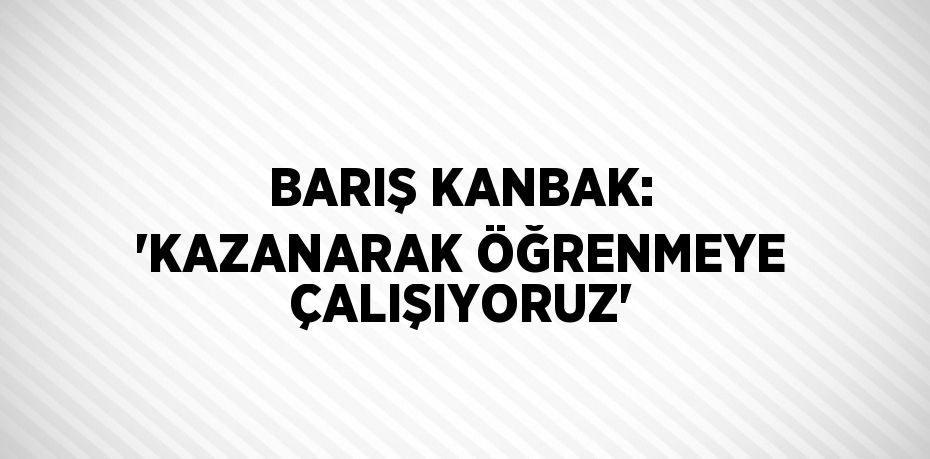 BARIŞ KANBAK:
'KAZANARAK ÖĞRENMEYE ÇALIŞIYORUZ'